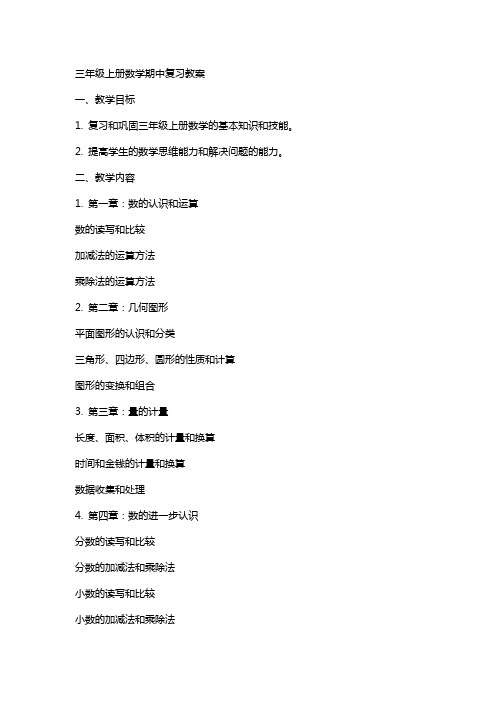 三年级上册数学期中复习教案

一、教学目标

1. 复习和巩固三年级上册数学的基本知识和技能。

2. 提高学生的数学思维能力和解决问题的能力。

二、教学内容

1. 第一章：数的认识和运算

数的读写和比较

加减法的运算方法

乘除法的运算方法

2. 第二章：几何图形

平面图形的认识和分类

三角形、四边形、圆形的性质和计算

图形的变换和组合

3. 第三章：量的计量

长度、面积、体积的计量和换算

时间和金钱的计量和换算

数据收集和处理

4. 第四章：数的进一步认识

分数的读写和比较

分数的加减法和乘除法

小数的读写和比较

小数的加减法和乘除法